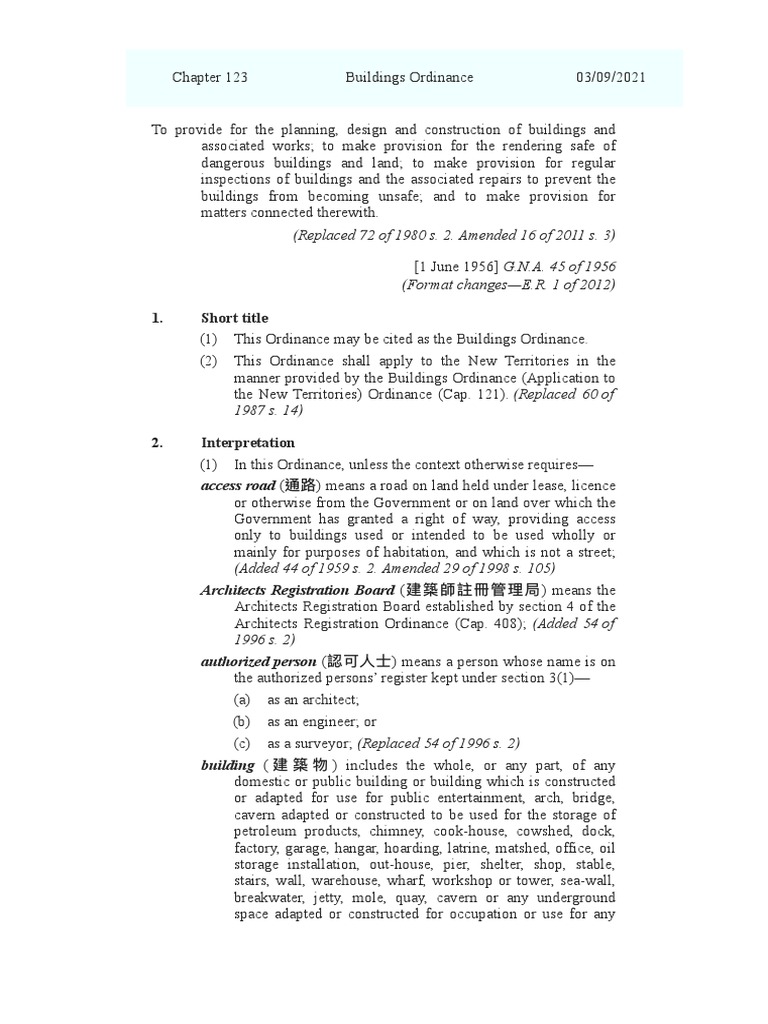 Chapter 123 Buildings Ordinance 03/09/2021

To provide for the planning, design and construction of buildings and associated works; to make provision for the rendering safe of dangerous buildings and land; to make provision for regular inspections of buildings and the associated repairs to prevent the buildings from becoming unsafe; and to make provision for matters connected therewith.

(Replaced 72 of 1980 s. 2. Amended 16 of 2011 s. 3)

[1 June 1956] G.N.A. 45 of 1956
(Format changes—E.R. 1 of 2012)

1. Short title

(1) This Ordinance may be cited as the Buildings Ordinance.

(2) This Ordinance shall apply to the New Territories in the manner provided by the Buildings Ordinance (Application to the New Territories) Ordinance (Cap. 121). (Replaced 60 of 1987 s. 14)

2. Interpretation

(1) In this Ordinance, unless the context otherwise requires—

access road (通路) means a road on land held under lease, licence or otherwise from the Government or on land over which the Government has granted a right of way, providing access only to buildings used or intended to be used wholly or mainly for purposes of habitation, and which is not a street; (Added 44 of 1959 s. 2. Amended 29 of 1998 s. 105)

Architects Registration Board (建築師註冊管理局) means the Architects Registration Board established by section 4 of the Architects Registration Ordinance (Cap. 408); (Added 54 of 1996 s. 2)

authorized person (認可人士) means a person whose name is on the authorized persons' register kept under section 3(1)—

(a) as an architect;

(b) as an engineer; or

(c) as a surveyor; (Replaced 54 of 1996 s. 2)

building (建築物) includes the whole, or any part, of any domestic or public building or building which is constructed or adapted for use for public entertainment, arch, bridge, cavern adapted or constructed to be used for the storage of petroleum products, chimney, cook-house, cowshed, dock, factory, garage, hangar, hoarding, latrine, matshed, office, oil storage installation, out-house, pier, shelter, shop, stable, stairs, wall, warehouse, wharf, workshop or tower, sea-wall, breakwater, jetty, mole, quay, cavern or any underground space adapted or constructed for occupation or use for any